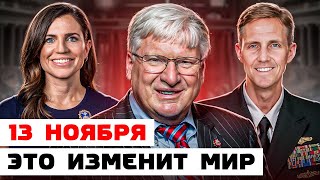 13 НОЯБРЯ
ЭТО ИЗМЕНИТ МИР